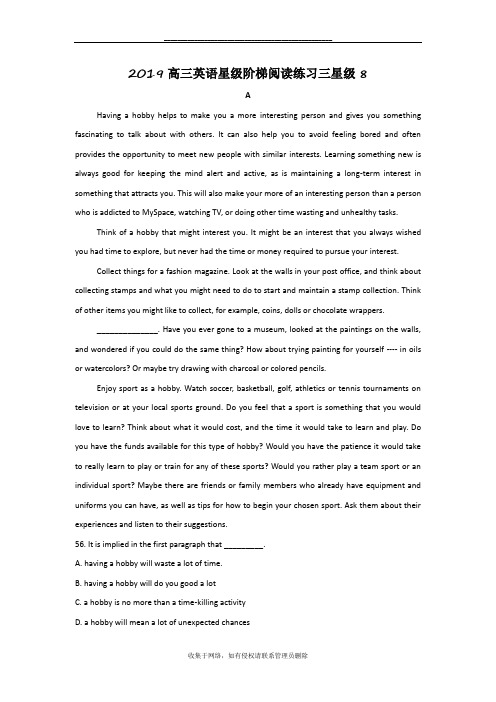 2019 高三英语星级阶梯阅读练习三星级 8

A

Having a hobby helps to make you a more interesting person and gives you something fascinating to talk about with others. It can also help you to avoid feeling bored and often provides the opportunity to meet new people with similar interests. Learning something new is always good for keeping the mind alert and active, as is maintaining a long-term interest in something that attracts you. This will also make your more of an interesting person than a person who is addicted to MySpace, watching TV, or doing other time wasting and unhealthy tasks.

Think of a hobby that might interest you. It might be an interest that you always wished you had time to explore, but never had the time or money required to pursue your interest.

Collect things for a fashion magazine. Look at the walls in your post office, and think about collecting stamps and what you might need to do to start and maintain a stamp collection. Think of other items you might like to collect, for example, coins, dolls or chocolate wrappers.

______________. Have you ever gone to a museum, looked at the paintings on the walls, and wondered if you could do the same thing? How about trying painting for yourself ---- in oils or watercolors? Or maybe try drawing with charcoal or colored pencils.

Enjoy sport as a hobby. Watch soccer, basketball, golf, athletics or tennis tournaments on television or at your local sports ground. Do you feel that a sport is something that you would love to learn? Think about what it would cost, and the time it would take to learn and play. Do you have the funds available for this type of hobby? Would you have the patience it would take to really learn to play or train for any of these sports? Would you rather play a team sport or an individual sport? Maybe there are friends or family members who already have equipment and uniforms you can have, as well as tips for how to begin your chosen sport. Ask them about their experiences and listen to their suggestions.

56. It is implied in the first paragraph that _________.

A. having a hobby will waste a lot of time.

B. having a hobby will do you good a lot

C. a hobby is no more than a time-killing activity

D. a hobby will mean a lot of unexpected chances

收集于网络，如有侵权请联系管理员删除